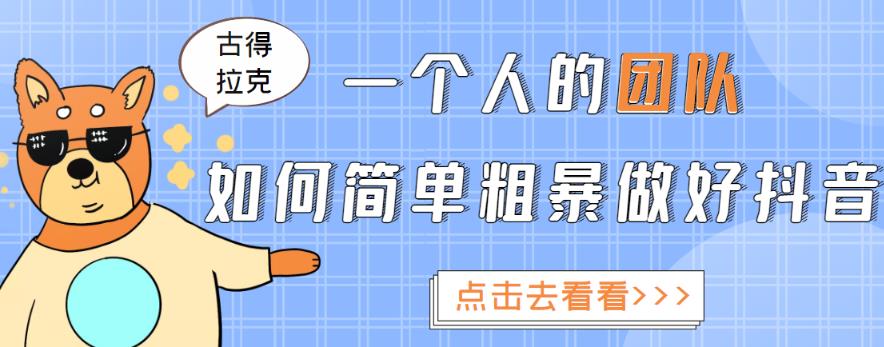 古得拉克

一个人的团队

如何简单粗暴做好抖音

点击去看看>>>